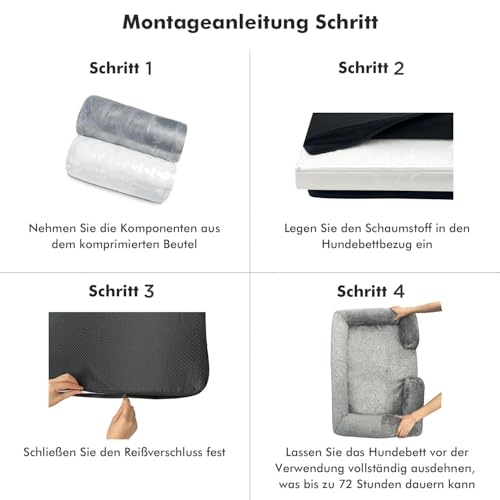 Montageanleitung Schritt

Schritt 1

Nehmen Sie die Komponenten aus dem komprimierten Beutel

Schritt 2

Legen Sie den Schaumstoff in den Hundebettbezug ein

Schritt 3

Schließen Sie den Reißverschluss fest

Schritt 4

Lassen Sie das Hundebett vor der Verwendung vollständig ausdehnen, was bis zu 72 Stunden dauern kann